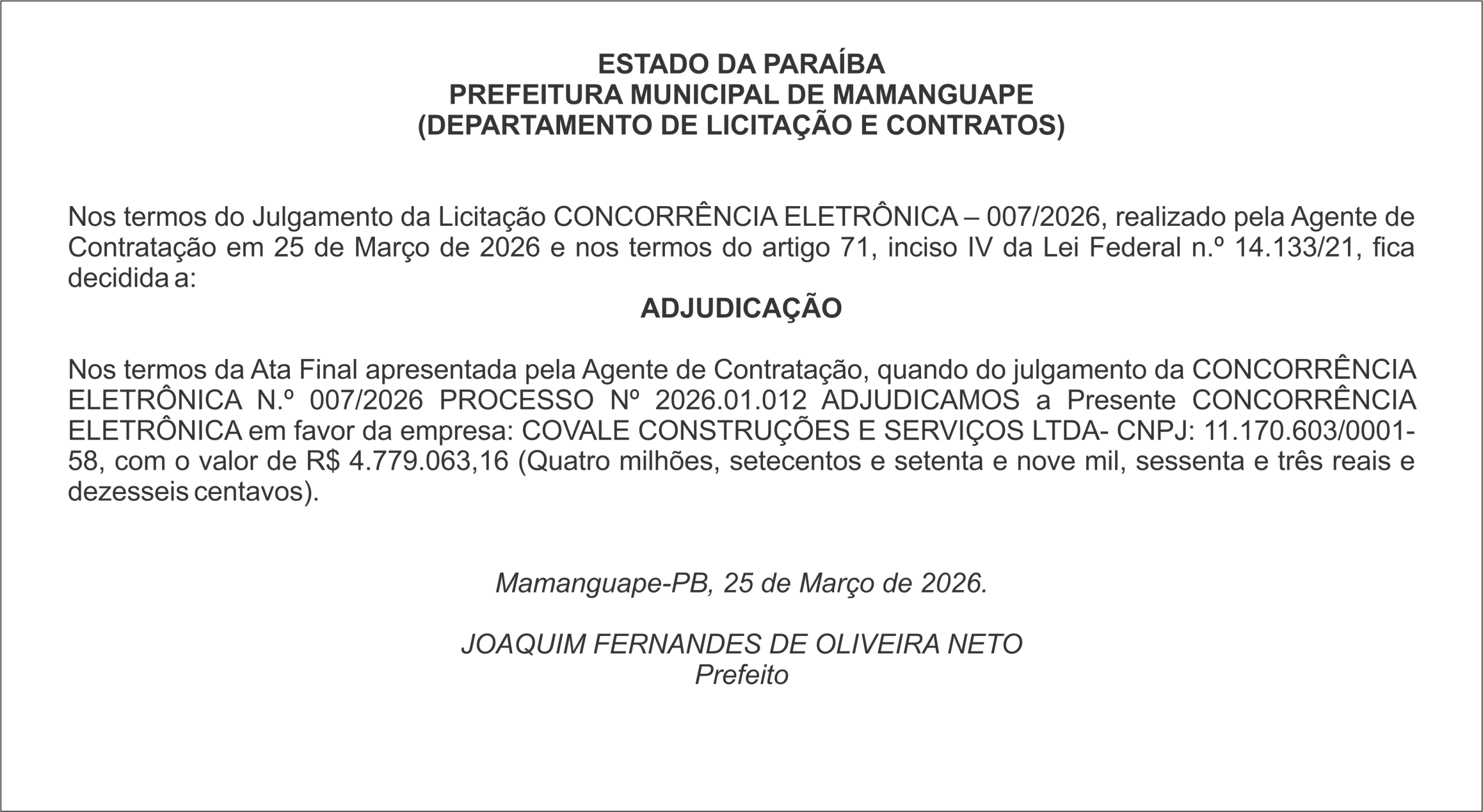 ESTADO DA PARAÍBA
PREFEITURA MUNICIPAL DE MAMANGUAPE
(DEPARTAMENTO DE LICITAÇÃO E CONTRATOS)

Nos termos do Julgamento da Licitação CONCORRÊNCIA ELETRÔNICA – 007/2026, realizado pela Agente de Contratação em 25 de Março de 2026 e nos termos do artigo 71, inciso IV da Lei Federal n.º 14.133/21, fica decidida a:

ADJUDICAÇÃO

Nos termos da Ata Final apresentada pela Agente de Contratação, quando do julgamento da CONCORRÊNCIA ELETRÔNICA N.º 007/2026 PROCESSO Nº 2026.01.012 ADJUDICAMOS a Presente CONCORRÊNCIA ELETRÔNICA em favor da empresa: COVALE CONSTRUÇÕES E SERVIÇOS LTDA- CNPJ: 11.170.603/0001-58, com o valor de R$ 4.779.063,16 (Quatro milhões, setecentos e setenta e nove mil, sessenta e três reais e dezesseis centavos).

Mamanguape-PB, 25 de Março de 2026.

JOAQUIM FERNANDES DE OLIVEIRA NETO
Prefeito